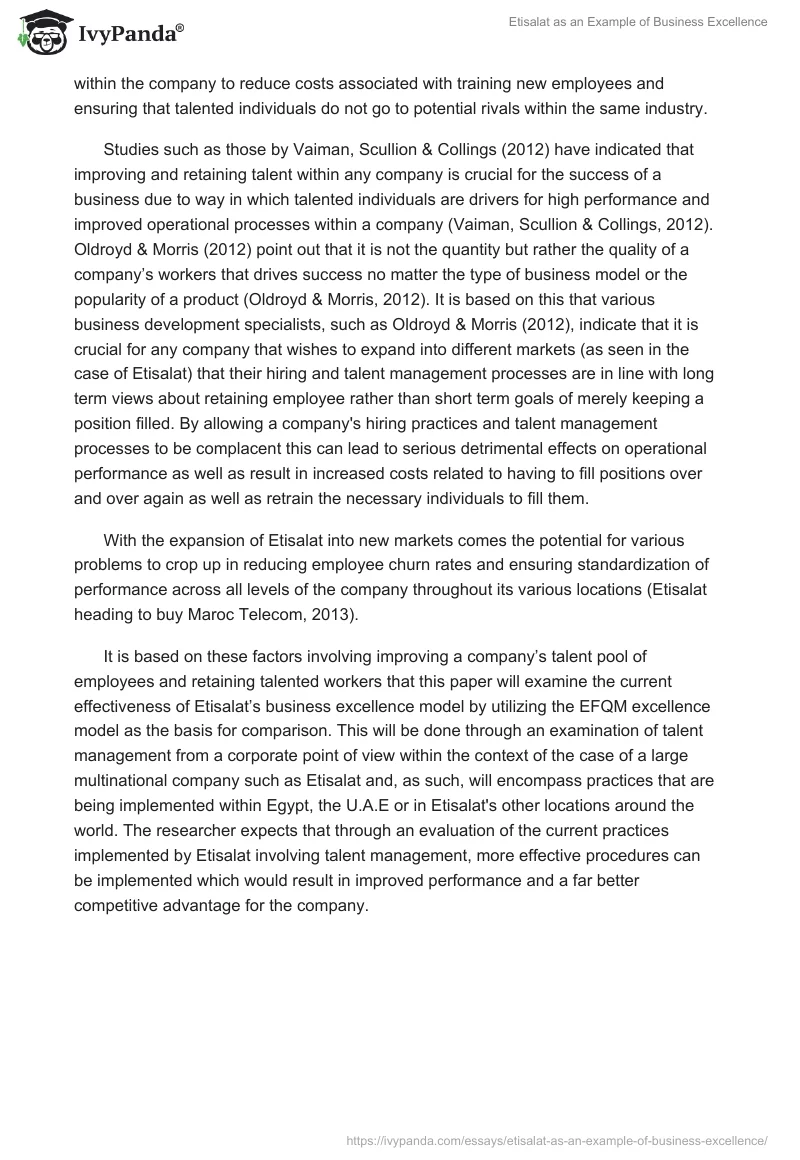 IvyPanda®

Etisalat as an Example of Business Excellence

within the company to reduce costs associated with training new employees and ensuring that talented individuals do not go to potential rivals within the same industry.

Studies such as those by Vaiman, Scullion & Collings (2012) have indicated that improving and retaining talent within any company is crucial for the success of a business due to way in which talented individuals are drivers for high performance and improved operational processes within a company (Vaiman, Scullion & Collings, 2012). Oldroyd & Morris (2012) point out that it is not the quantity but rather the quality of a company's workers that drives success no matter the type of business model or the popularity of a product (Oldroyd & Morris, 2012). It is based on this that various business development specialists, such as Oldroyd & Morris (2012), indicate that it is crucial for any company that wishes to expand into different markets (as seen in the case of Etisalat) that their hiring and talent management processes are in line with long term views about retaining employee rather than short term goals of merely keeping a position filled. By allowing a company's hiring practices and talent management processes to be complacent this can lead to serious detrimental effects on operational performance as well as result in increased costs related to having to fill positions over and over again as well as retrain the necessary individuals to fill them.

With the expansion of Etisalat into new markets comes the potential for various problems to crop up in reducing employee churn rates and ensuring standardization of performance across all levels of the company throughout its various locations (Etisalat heading to buy Maroc Telecom, 2013).

It is based on these factors involving improving a company's talent pool of employees and retaining talented workers that this paper will examine the current effectiveness of Etisalat's business excellence model by utilizing the EFQM excellence model as the basis for comparison. This will be done through an examination of talent management from a corporate point of view within the context of the case of a large multinational company such as Etisalat and, as such, will encompass practices that are being implemented within Egypt, the U.A.E or in Etisalat's other locations around the world. The researcher expects that through an evaluation of the current practices implemented by Etisalat involving talent management, more effective procedures can be implemented which would result in improved performance and a far better competitive advantage for the company.

https://ivypanda.com/essays/etisalat-as-an-example-of-business-excellence/